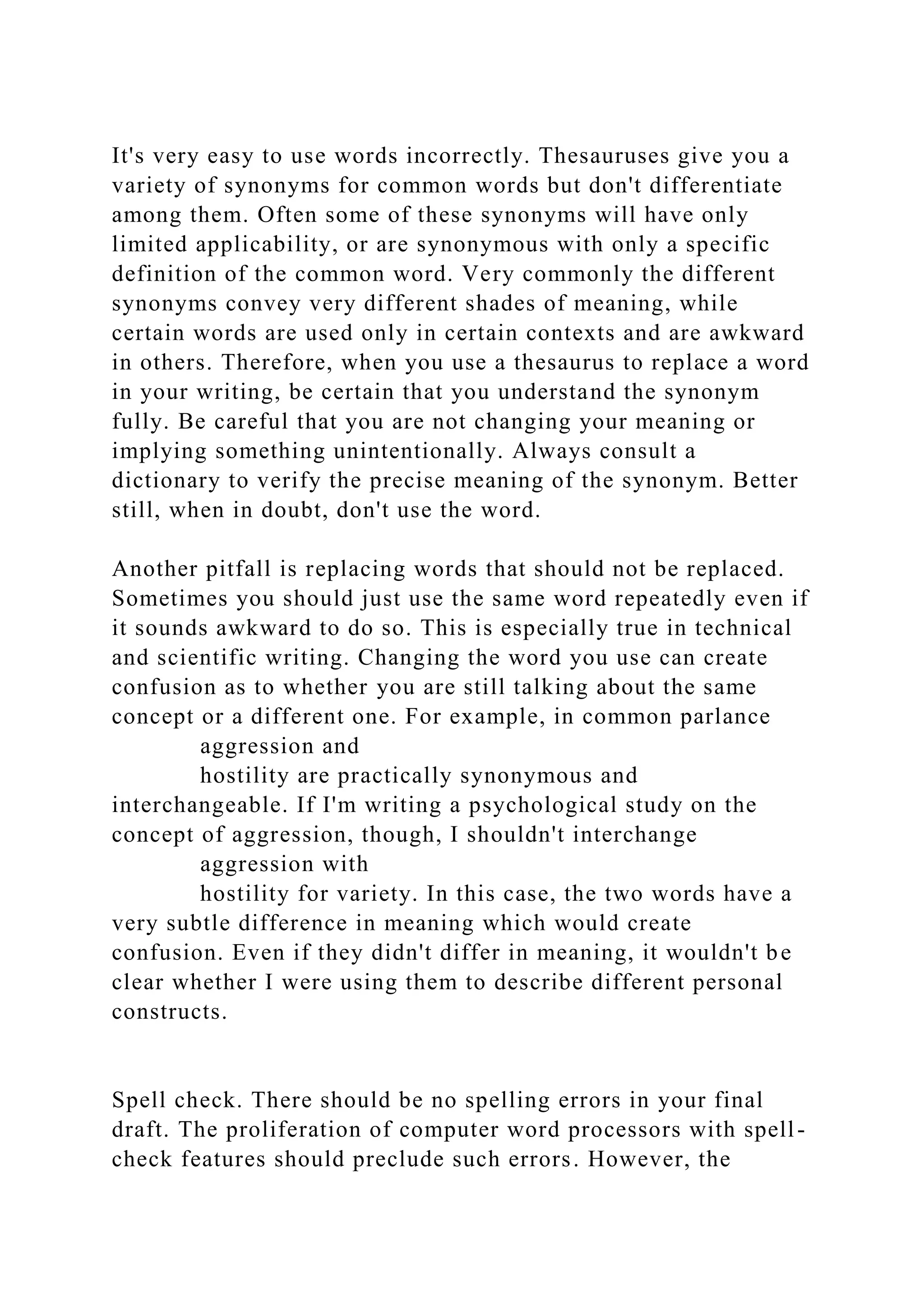 It's very easy to use words incorrectly. Thesauruses give you a variety of synonyms for common words but don't differentiate among them. Often some of these synonyms will have only limited applicability, or are synonymous with only a specific definition of the common word. Very commonly the different synonyms convey very different shades of meaning, while certain words are used only in certain contexts and are awkward in others. Therefore, when you use a thesaurus to replace a word in your writing, be certain that you understand the synonym fully. Be careful that you are not changing your meaning or implying something unintentionally. Always consult a dictionary to verify the precise meaning of the synonym. Better still, when in doubt, don't use the word.

Another pitfall is replacing words that should not be replaced. Sometimes you should just use the same word repeatedly even if it sounds awkward to do so. This is especially true in technical and scientific writing. Changing the word you use can create confusion as to whether you are still talking about the same concept or a different one. For example, in common parlance
aggression and
hostility are practically synonymous and interchangeable. If I'm writing a psychological study on the concept of aggression, though, I shouldn't interchange
aggression with
hostility for variety. In this case, the two words have a very subtle difference in meaning which would create confusion. Even if they didn't differ in meaning, it wouldn't be clear whether I were using them to describe different personal constructs.

Spell check. There should be no spelling errors in your final draft. The proliferation of computer word processors with spell-check features should preclude such errors. However, the